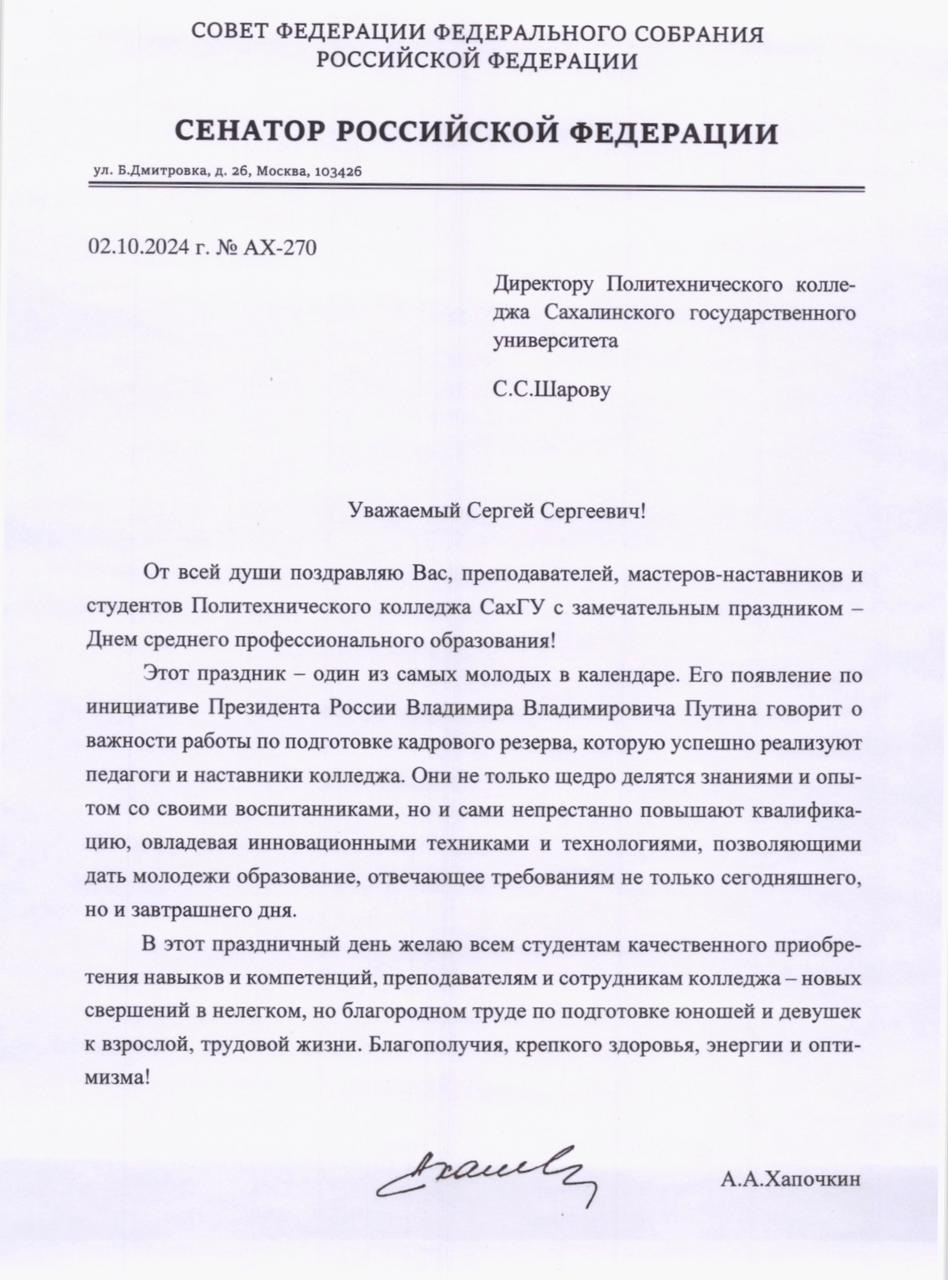 СОВЕТ ФЕДЕРАЦИИ ФЕДЕРАЛЬНОГО СОБРАНИЯ
РОССИЙСКОЙ ФЕДЕРАЦИИ

СЕНАТОР РОССИЙСКОЙ ФЕДЕРАЦИИ

ул. Б.Дмитровка, д. 26, Москва, 103426

02.10.2024 г. № АХ-270

Директору Политехнического колледжа Сахалинского государственного университета

С.С.Шарову

Уважаемый Сергей Сергеевич!

От всей души поздравляю Вас, преподавателей, мастеров-наставников и студентов Политехнического колледжа СахГУ с замечательным праздником – Днем среднего профессионального образования!

Этот праздник – один из самых молодых в календаре. Его появление по инициативе Президента России Владимира Владимировича Путина говорит о важности работы по подготовке кадрового резерва, которую успешно реализуют педагоги и наставники колледжа. Они не только щедро делятся знаниями и опытом со своими воспитанниками, но и сами непрестанно повышают квалификацию, овладевая инновационными техниками и технологиями, позволяющими дать молодежи образование, отвечающее требованиям не только сегодняшнего, но и завтрашнего дня.

В этот праздничный день желаю всем студентам качественного приобретения навыков и компетенций, преподавателям и сотрудникам колледжа – новых свершений в нелегком, но благородном труде по подготовке юношей и девушек к взрослой, трудовой жизни. Благополучия, крепкого здоровья, энергии и оптимизма!

А.А.Хапочкин